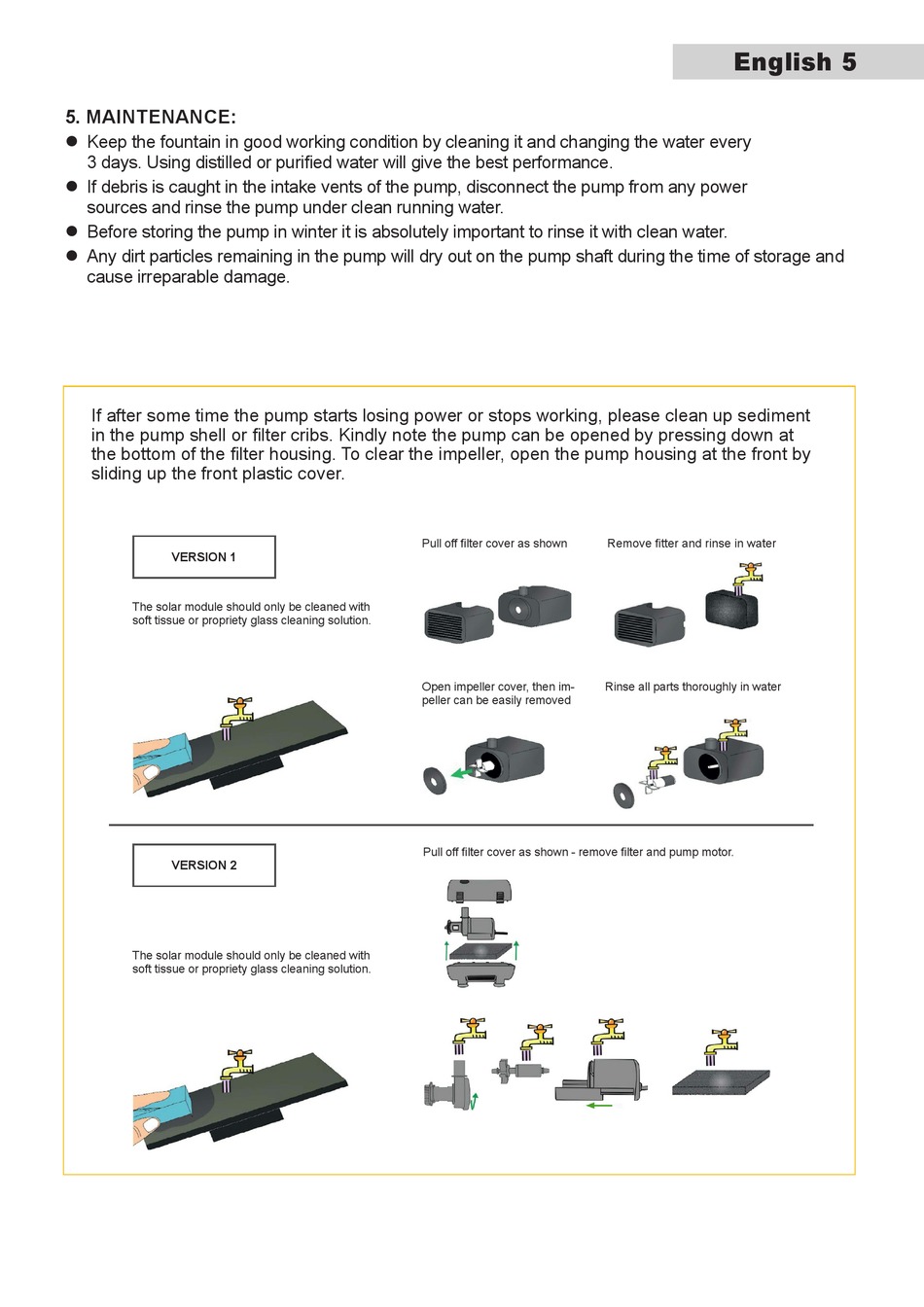 English 5

5. MAINTENANCE:

• Keep the fountain in good working condition by cleaning it and changing the water every 3 days. Using distilled or purified water will give the best performance.
• If debris is caught in the intake vents of the pump, disconnect the pump from any power sources and rinse the pump under clean running water.
• Before storing the pump in winter it is absolutely important to rinse it with clean water.
• Any dirt particles remaining in the pump will dry out on the pump shaft during the time of storage and cause irreparable damage.

If after some time the pump starts losing power or stops working, please clean up sediment in the pump shell or filter cribs. Kindly note the pump can be opened by pressing down at the bottom of the filter housing. To clear the impeller, open the pump housing at the front by sliding up the front plastic cover.

VERSION 1

The solar module should only be cleaned with soft tissue or propriety glass cleaning solution.

Pull off filter cover as shown

Remove fitter and rinse in water

Open impeller cover, then impeller can be easily removed

Rinse all parts thoroughly in water

VERSION 2

The solar module should only be cleaned with soft tissue or propriety glass cleaning solution.

Pull off filter cover as shown - remove filter and pump motor.